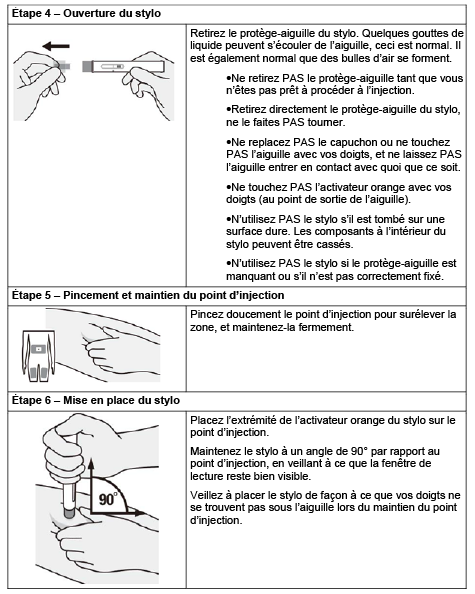 Étape 4 – Ouverture du stylo

Retirez le protège-aiguille du stylo. Quelques gouttes de liquide peuvent s'écouler de l'aiguille, ceci est normal. Il est également normal que des bulles d'air se forment.

•Ne retirez PAS le protège-aiguille tant que vous n'êtes pas prêt à procéder à l'injection.

•Retirez directement le protège-aiguille du stylo, ne le faites PAS tourner.

•Ne replacez PAS le capuchon ou ne touchez PAS l'aiguille avec vos doigts, et ne laissez PAS l'aiguille entrer en contact avec quoi que ce soit.

•Ne touchez PAS l'activateur orange avec vos doigts (au point de sortie de l'aiguille).

•N'utilisez PAS le stylo s'il est tombé sur une surface dure. Les composants à l'intérieur du stylo peuvent être cassés.

•N'utilisez PAS le stylo si le protège-aiguille est manquant ou s'il n'est pas correctement fixé.

Étape 5 – Pincement et maintien du point d'injection

Pincez doucement le point d'injection pour surélever la zone, et maintenez-la fermement.

Étape 6 – Mise en place du stylo

90°

Placez l'extrémité de l'activateur orange du stylo sur le point d'injection.

Maintenez le stylo à un angle de 90° par rapport au point d'injection, en veillant à ce que la fenêtre de lecture reste bien visible.

Veillez à placer le stylo de façon à ce que vos doigts ne se trouvent pas sous l'aiguille lors du maintien du point d'injection.